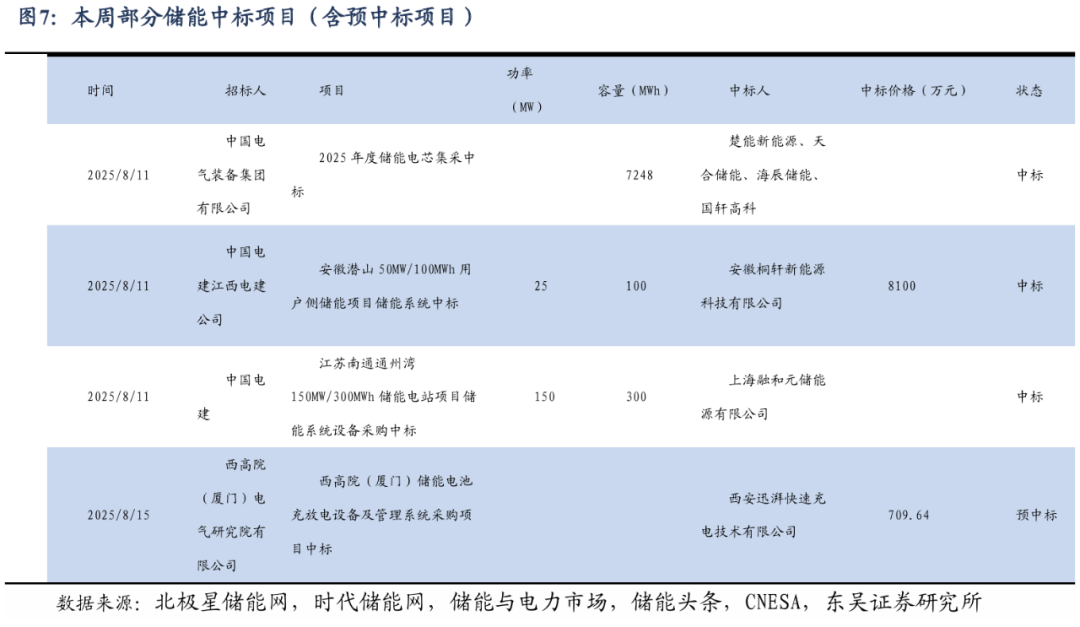 图7：本周部分储能中标项目（含预中标项目）

| 时间 | 招标人 | 项目 | 功率（MW） | 容量（MWh） | 中标人 | 中标价格（万元） | 状态 |
|---|---|---|---|---|---|---|---|
| 2025/8/11 | 中国电气装备集团有限公司 | 2025年度储能电芯集采中标 | | 7248 | 楚能新能源、天合储能、海辰储能、国轩高科 | | 中标 |
| 2025/8/11 | 中国电建江西电建公司 | 安徽潜山50MW/100MWh用户侧储能项目储能系统中标 | 25 | 100 | 安徽桐轩新能源科技有限公司 | 8100 | 中标 |
| 2025/8/11 | 中国电建 | 江苏南通通州湾150MW/300MWh储能电站项目储能系统设备采购中标 | 150 | 300 | 上海融和元储能源有限公司 | | 中标 |
| 2025/8/15 | 西高院（厦门）电气研究院有限公司 | 西高院（厦门）储能电池充放电设备及管理系统采购项目中标 | | | 西安迅湃快速充电技术有限公司 | 709.64 | 预中标 |

数据来源：北极星储能网，时代储能网，储能与电力市场，储能头条，CNESA，东吴证券研究所